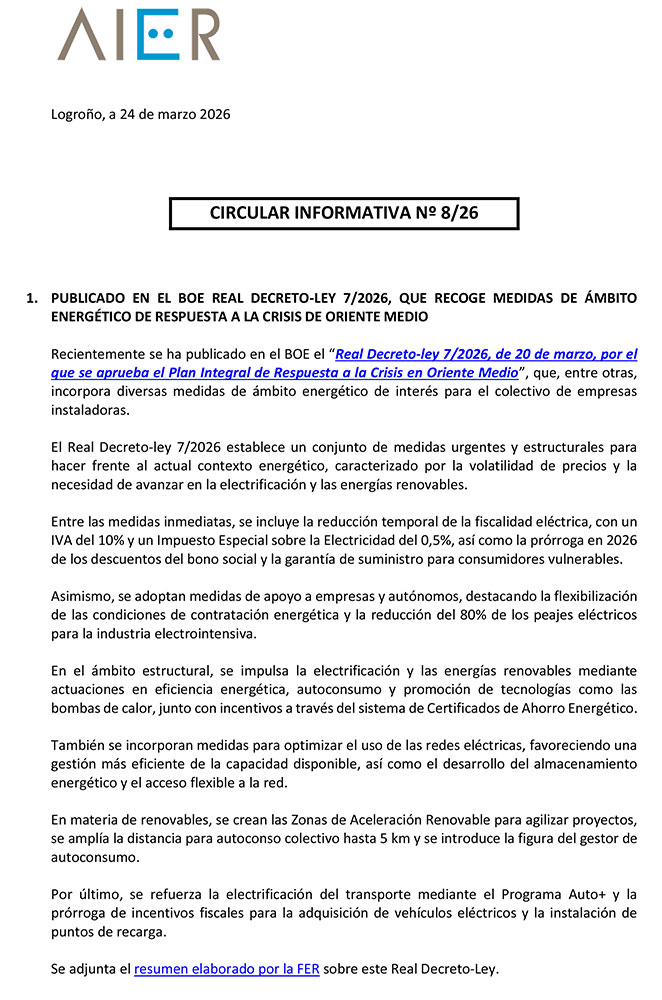 AIER

Logroño, a 24 de marzo 2026

CIRCULAR INFORMATIVA Nº 8/26

1. PUBLICADO EN EL BOE REAL DECRETO-LEY 7/2026, QUE RECOGE MEDIDAS DE ÁMBITO ENERGÉTICO DE RESPUESTA A LA CRISIS DE ORIENTE MEDIO

Recientemente se ha publicado en el BOE el "Real Decreto-ley 7/2026, de 20 de marzo, por el que se aprueba el Plan Integral de Respuesta a la Crisis en Oriente Medio", que, entre otras, incorpora diversas medidas de ámbito energético de interés para el colectivo de empresas instaladoras.

El Real Decreto-ley 7/2026 establece un conjunto de medidas urgentes y estructurales para hacer frente al actual contexto energético, caracterizado por la volatilidad de precios y la necesidad de avanzar en la electrificación y las energías renovables.

Entre las medidas inmediatas, se incluye la reducción temporal de la fiscalidad eléctrica, con un IVA del 10% y un Impuesto Especial sobre la Electricidad del 0,5%, así como la prórroga en 2026 de los descuentos del bono social y la garantía de suministro para consumidores vulnerables.

Asimismo, se adoptan medidas de apoyo a empresas y autónomos, destacando la flexibilización de las condiciones de contratación energética y la reducción del 80% de los peajes eléctricos para la industria electrointensiva.

En el ámbito estructural, se impulsa la electrificación y las energías renovables mediante actuaciones en eficiencia energética, autoconsumo y promoción de tecnologías como las bombas de calor, junto con incentivos a través del sistema de Certificados de Ahorro Energético.

También se incorporan medidas para optimizar el uso de las redes eléctricas, favoreciendo una gestión más eficiente de la capacidad disponible, así como el desarrollo del almacenamiento energético y el acceso flexible a la red.

En materia de renovables, se crean las Zonas de Aceleración Renovable para agilizar proyectos, se amplía la distancia para autoconso colectivo hasta 5 km y se introduce la figura del gestor de autoconsumo.

Por último, se refuerza la electrificación del transporte mediante el Programa Auto+ y la prórroga de incentivos fiscales para la adquisición de vehículos eléctricos y la instalación de puntos de recarga.

Se adjunta el resumen elaborado por la FER sobre este Real Decreto-Ley.